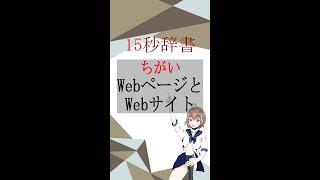 15秒辞書

ちがい
Webページと
Webサイト